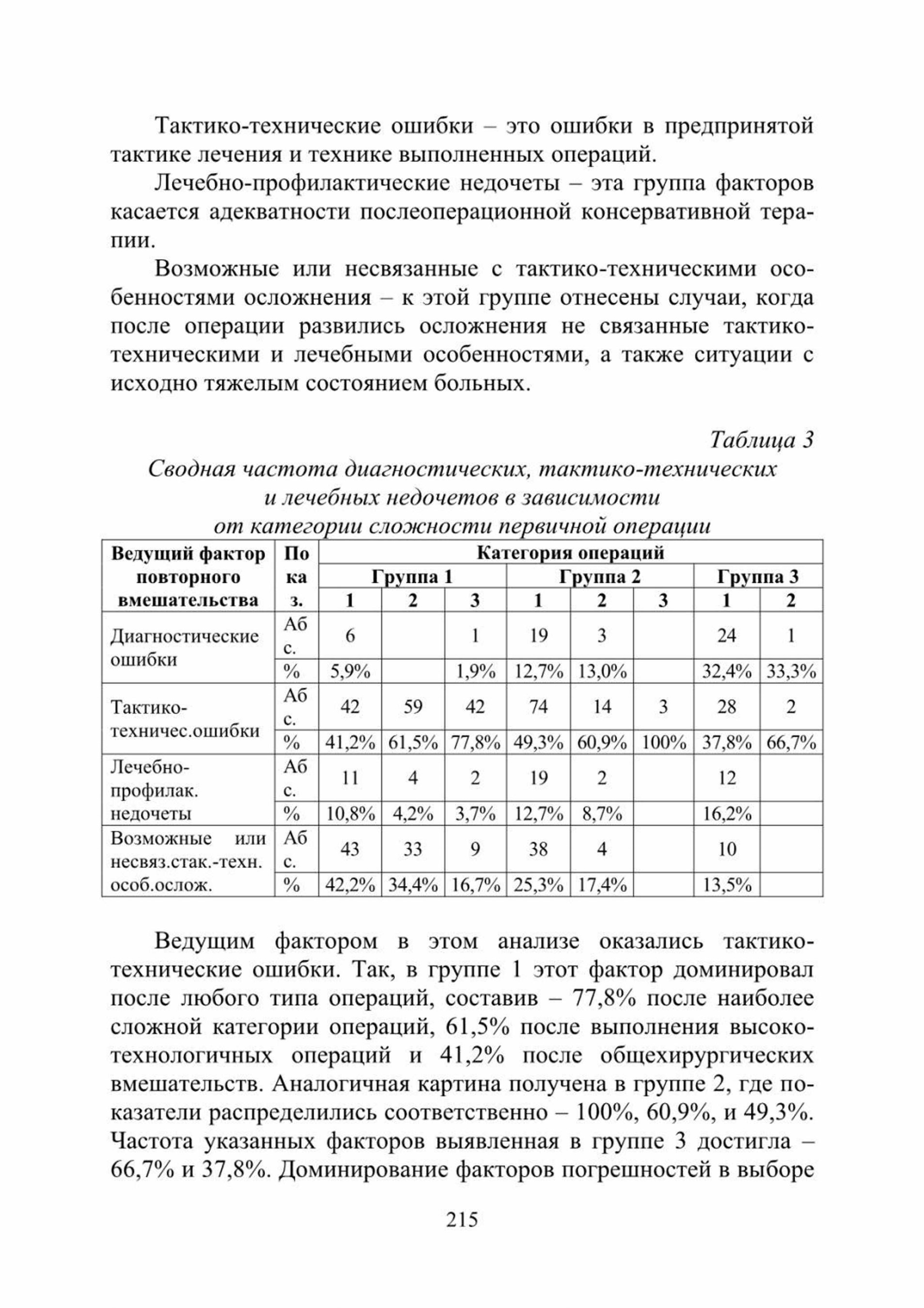 Тактико-технические ошибки – это ошибки в предпринятой тактике лечения и технике выполненных операций.

Лечебно-профилактические недочеты – эта группа факторов касается адекватности послеоперационной консервативной терапии.

Возможные или несвязанные с тактико-техническими особенностями осложнения – к этой группе отнесены случаи, когда после операции развились осложнения не связанные тактико-техническими и лечебными особенностями, а также ситуации с исходно тяжелым состоянием больных.

Таблица 3

Сводная частота диагностических, тактико-технических и лечебных недочетов в зависимости от категории сложности первичной операции

| Ведущий фактор повторного вмешательства | Показ. | Категория операций | | | | | | | |
|---|---|---|---|---|---|---|---|---|---|
| | | Группа 1 | | | Группа 2 | | | Группа 3 | |
| | | 1 | 2 | 3 | 1 | 2 | 3 | 1 | 2 |
| Диагностические ошибки | Абс. | 6 | | 1 | 19 | 3 | | 24 | 1 |
| | % | 5,9% | | 1,9% | 12,7% | 13,0% | | 32,4% | 33,3% |
| Тактико-техничес.ошибки | Абс. | 42 | 59 | 42 | 74 | 14 | 3 | 28 | 2 |
| | % | 41,2% | 61,5% | 77,8% | 49,3% | 60,9% | 100% | 37,8% | 66,7% |
| Лечебно-профилак. недочеты | Абс. | 11 | 4 | 2 | 19 | 2 | | 12 | |
| | % | 10,8% | 4,2% | 3,7% | 12,7% | 8,7% | | 16,2% | |
| Возможные или несвяз.стак.-техн. особ.ослож. | Абс. | 43 | 33 | 9 | 38 | 4 | | 10 | |
| | % | 42,2% | 34,4% | 16,7% | 25,3% | 17,4% | | 13,5% | |

Ведущим фактором в этом анализе оказались тактико-технические ошибки. Так, в группе 1 этот фактор доминировал после любого типа операций, составив – 77,8% после наиболее сложной категории операций, 61,5% после выполнения высокотехнологичных операций и 41,2% после общехирургических вмешательств. Аналогичная картина получена в группе 2, где показатели распределились соответственно – 100%, 60,9%, и 49,3%. Частота указанных факторов выявленная в группе 3 достигла – 66,7% и 37,8%. Доминирование факторов погрешностей в выборе

215